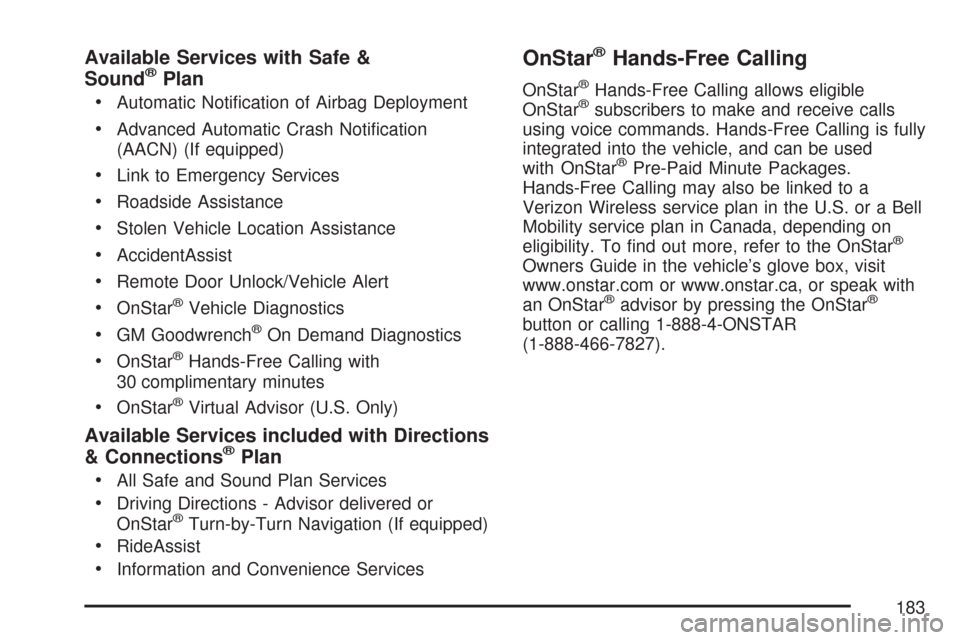 Available Services with Safe & Sound® Plan

• Automatic Notification of Airbag Deployment
• Advanced Automatic Crash Notification (AACN) (If equipped)
• Link to Emergency Services
• Roadside Assistance
• Stolen Vehicle Location Assistance
• AccidentAssist
• Remote Door Unlock/Vehicle Alert
• OnStar® Vehicle Diagnostics
• GM Goodwrench® On Demand Diagnostics
• OnStar® Hands-Free Calling with 30 complimentary minutes
• OnStar® Virtual Advisor (U.S. Only)

Available Services included with Directions & Connections® Plan

• All Safe and Sound Plan Services
• Driving Directions - Advisor delivered or OnStar® Turn-by-Turn Navigation (If equipped)
• RideAssist
• Information and Convenience Services

OnStar® Hands-Free Calling

OnStar® Hands-Free Calling allows eligible OnStar® subscribers to make and receive calls using voice commands. Hands-Free Calling is fully integrated into the vehicle, and can be used with OnStar® Pre-Paid Minute Packages. Hands-Free Calling may also be linked to a Verizon Wireless service plan in the U.S. or a Bell Mobility service plan in Canada, depending on eligibility. To find out more, refer to the OnStar® Owners Guide in the vehicle's glove box, visit www.onstar.com or www.onstar.ca, or speak with an OnStar® advisor by pressing the OnStar® button or calling 1-888-4-ONSTAR (1-888-466-7827).

183

carmanualsonline.info